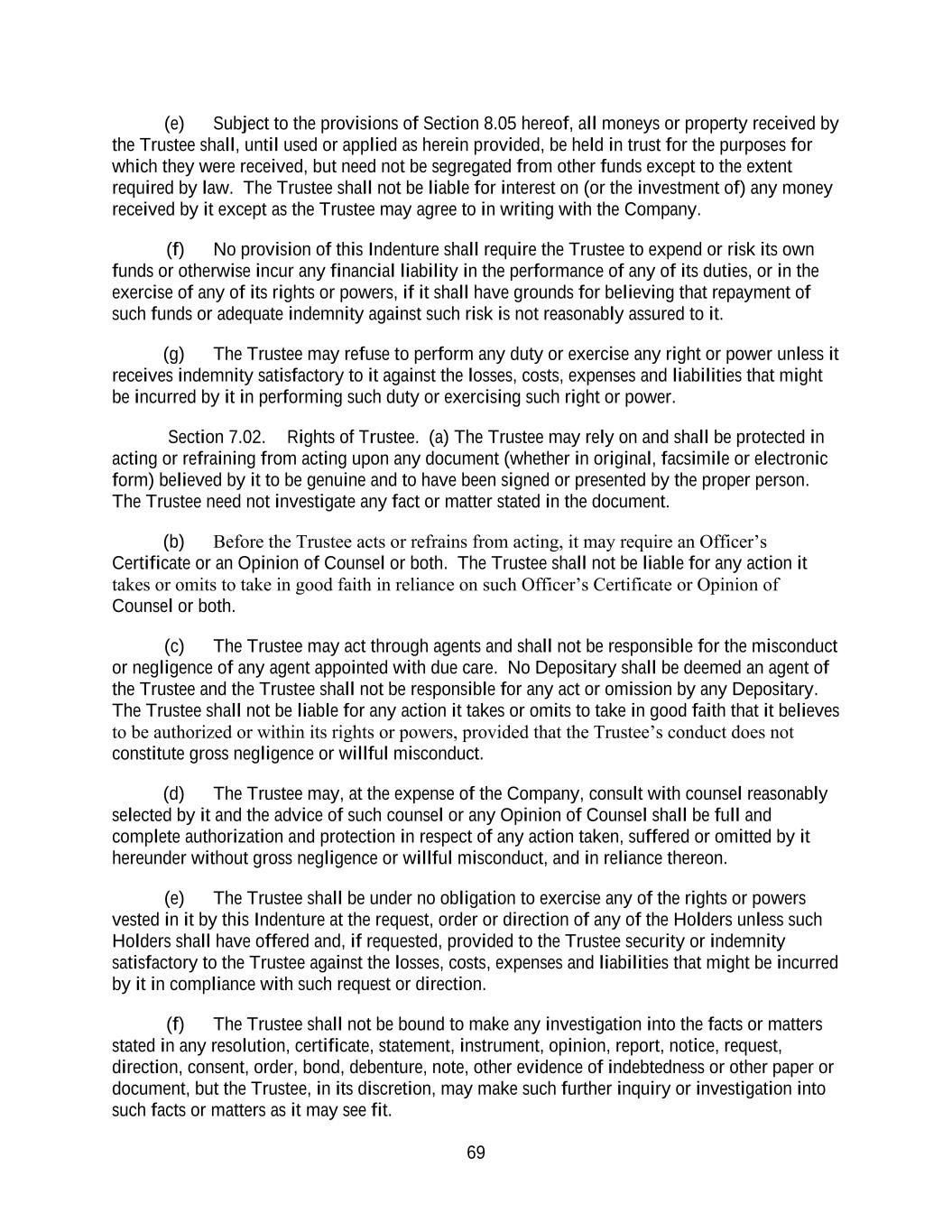 (e) Subject to the provisions of Section 8.05 hereof, all moneys or property received by the Trustee shall, until used or applied as herein provided, be held in trust for the purposes for which they were received, but need not be segregated from other funds except to the extent required by law. The Trustee shall not be liable for interest on (or the investment of) any money received by it except as the Trustee may agree to in writing with the Company.

(f) No provision of this Indenture shall require the Trustee to expend or risk its own funds or otherwise incur any financial liability in the performance of any of its duties, or in the exercise of any of its rights or powers, if it shall have grounds for believing that repayment of such funds or adequate indemnity against such risk is not reasonably assured to it.

(g) The Trustee may refuse to perform any duty or exercise any right or power unless it receives indemnity satisfactory to it against the losses, costs, expenses and liabilities that might be incurred by it in performing such duty or exercising such right or power.

Section 7.02. Rights of Trustee. (a) The Trustee may rely on and shall be protected in acting or refraining from acting upon any document (whether in original, facsimile or electronic form) believed by it to be genuine and to have been signed or presented by the proper person. The Trustee need not investigate any fact or matter stated in the document.

(b) Before the Trustee acts or refrains from acting, it may require an Officer's Certificate or an Opinion of Counsel or both. The Trustee shall not be liable for any action it takes or omits to take in good faith in reliance on such Officer's Certificate or Opinion of Counsel or both.

(c) The Trustee may act through agents and shall not be responsible for the misconduct or negligence of any agent appointed with due care. No Depositary shall be deemed an agent of the Trustee and the Trustee shall not be responsible for any act or omission by any Depositary. The Trustee shall not be liable for any action it takes or omits to take in good faith that it believes to be authorized or within its rights or powers, provided that the Trustee's conduct does not constitute gross negligence or willful misconduct.

(d) The Trustee may, at the expense of the Company, consult with counsel reasonably selected by it and the advice of such counsel or any Opinion of Counsel shall be full and complete authorization and protection in respect of any action taken, suffered or omitted by it hereunder without gross negligence or willful misconduct, and in reliance thereon.

(e) The Trustee shall be under no obligation to exercise any of the rights or powers vested in it by this Indenture at the request, order or direction of any of the Holders unless such Holders shall have offered and, if requested, provided to the Trustee security or indemnity satisfactory to the Trustee against the losses, costs, expenses and liabilities that might be incurred by it in compliance with such request or direction.

(f) The Trustee shall not be bound to make any investigation into the facts or matters stated in any resolution, certificate, statement, instrument, opinion, report, notice, request, direction, consent, order, bond, debenture, note, other evidence of indebtedness or other paper or document, but the Trustee, in its discretion, may make such further inquiry or investigation into such facts or matters as it may see fit.

69